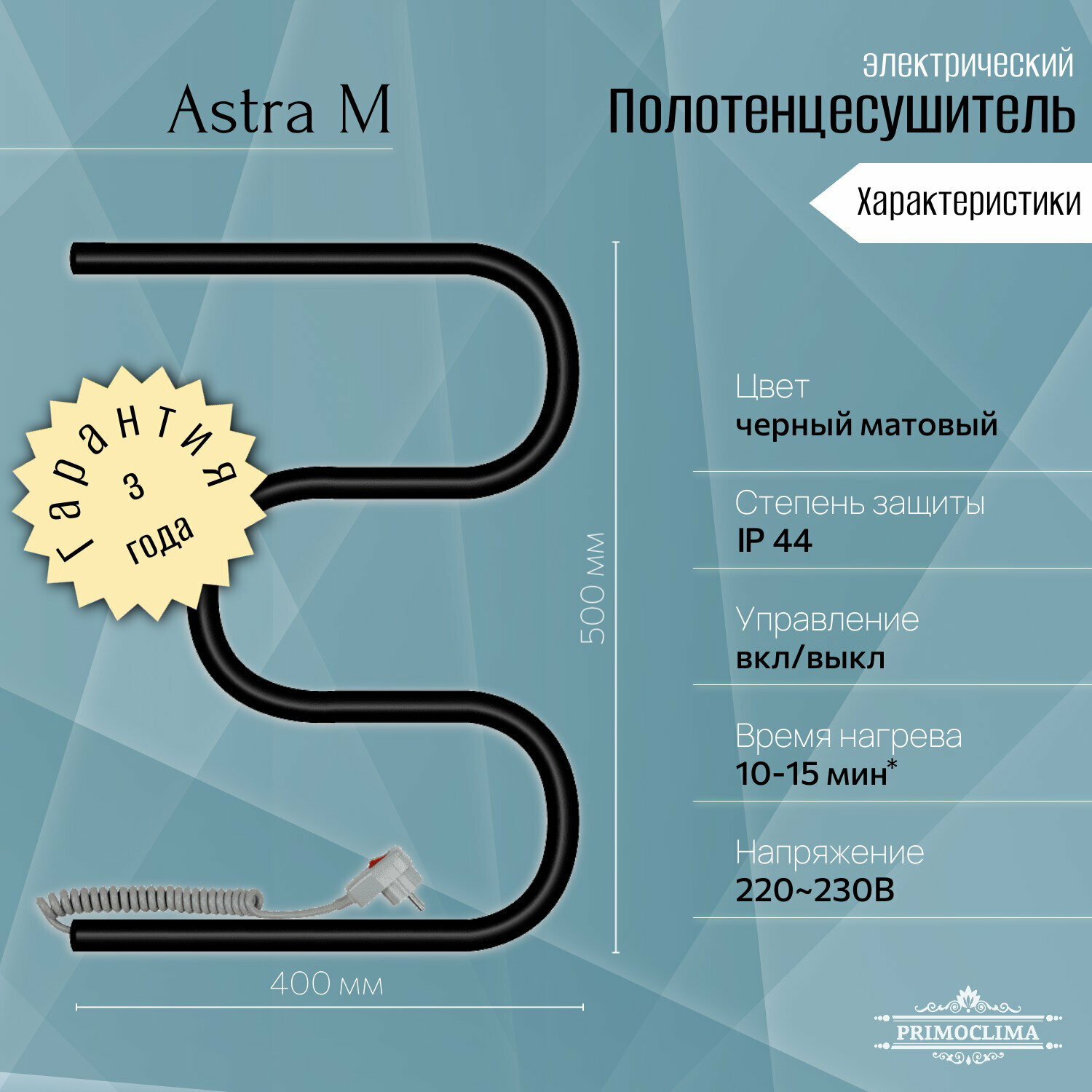 Astra M

электрический
Полотенцесушитель

Характеристики

Гарантия
3
года

500 мм

400 мм

Цвет
черный матовый

Степень защиты
IP 44

Управление
вкл/выкл

Время нагрева
10-15 мин*

Напряжение
220~230В

PRIMOCLIMA